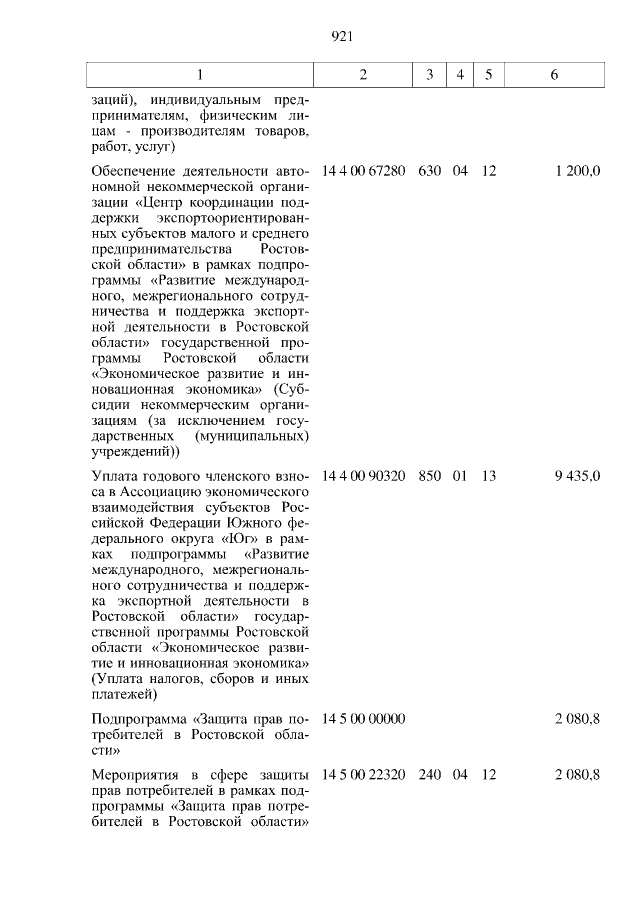 921

| 1 | 2 | 3 | 4 | 5 | 6 |
|---|---|---|---|---|---|
| заций), индивидуальным предпринимателям, физическим лицам - производителям товаров, работ, услуг) | | | | | |
| Обеспечение деятельности автономной некоммерческой организации «Центр координации поддержки экспортоориентированных субъектов малого и среднего предпринимательства Ростовской области» в рамках подпрограммы «Развитие международного, межрегионального сотрудничества и поддержка экспортной деятельности в Ростовской области» государственной программы Ростовской области «Экономическое развитие и инновационная экономика» (Субсидии некоммерческим организациям (за исключением государственных (муниципальных) учреждений)) | 14 4 00 67280 | 630 | 04 | 12 | 1 200,0 |
| Уплата годового членского взноса в Ассоциацию экономического взаимодействия субъектов Российской Федерации Южного федерального округа «Юг» в рамках подпрограммы «Развитие международного, межрегионального сотрудничества и поддержка экспортной деятельности в Ростовской области» государственной программы Ростовской области «Экономическое развитие и инновационная экономика» (Уплата налогов, сборов и иных платежей) | 14 4 00 90320 | 850 | 01 | 13 | 9 435,0 |
| Подпрограмма «Защита прав потребителей в Ростовской области» | 14 5 00 00000 | | | | 2 080,8 |
| Мероприятия в сфере защиты прав потребителей в рамках подпрограммы «Защита прав потребителей в Ростовской области» | 14 5 00 22320 | 240 | 04 | 12 | 2 080,8 |